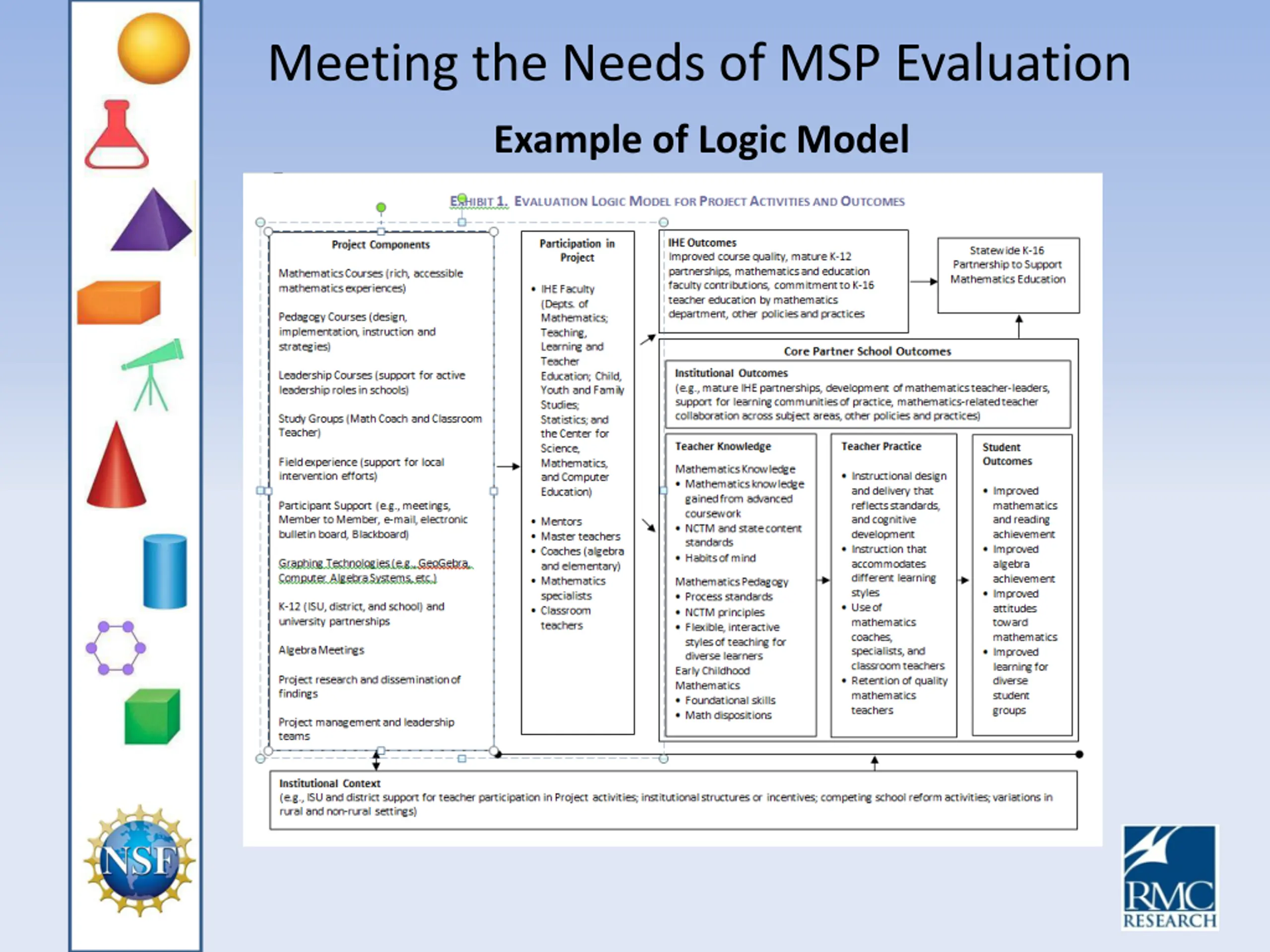 Meeting the Needs of MSP Evaluation

Example of Logic Model

EXHIBIT 1. EVALUATION LOGIC MODEL FOR PROJECT ACTIVITIES AND OUTCOMES

Project Components

Mathematics Courses (rich, accessible mathematics experiences)

Pedagogy Courses (design, implementation, instruction and strategies)

Leadership Courses (support for active leadership roles in schools)

Study Groups (Math Coach and Classroom Teacher)

Field experience (support for local intervention efforts)

Participant Support (e.g., meetings, Member to Member, e-mail, electronic bulletin board, Blackboard)

Graphing Technologies (e.g., GeoGebra, Computer Algebra Systems, etc.)

K-12 (ISU, district, and school) and university partnerships

Algebra Meetings

Project research and dissemination of findings

Project management and leadership teams

Participation in Project

• IHE Faculty (Depts. of Mathematics; Teaching, Learning and Teacher Education; Child, Youth and Family Studies; Statistics; and the Center for Science, Mathematics, and Computer Education)

• Mentors
• Master teachers
• Coaches (algebra and elementary)
• Mathematics specialists
• Classroom teachers

IHE Outcomes
Improved course quality, mature K-12 partnerships, mathematics and education faculty contributions, commitment to K-16 teacher education by mathematics department, other policies and practices

Statewide K-16 Partnership to Support Mathematics Education

Core Partner School Outcomes

Institutional Outcomes
(e.g., mature IHE partnerships, development of mathematics teacher-leaders, support for learning communities of practice, mathematics-related teacher collaboration across subject areas, other policies and practices)

Teacher Knowledge

Mathematics Knowledge
• Mathematics knowledge gained from advanced coursework
• NCTM and state content standards
• Habits of mind

Mathematics Pedagogy
• Process standards
• NCTM principles
• Flexible, interactive styles of teaching for diverse learners
Early Childhood Mathematics
• Foundational skills
• Math dispositions

Teacher Practice

• Instructional design and delivery that reflects standards, and cognitive development
• Instruction that accommodates different learning styles
• Use of mathematics coaches, specialists, and classroom teachers
• Retention of quality mathematics teachers

Student Outcomes

• Improved mathematics and reading achievement
• Improved algebra achievement
• Improved attitudes toward mathematics
• Improved learning for diverse student groups

Institutional Context
(e.g., ISU and district support for teacher participation in Project activities; institutional structures or incentives; competing school reform activities; variations in rural and non-rural settings)

NSF

RMC RESEARCH